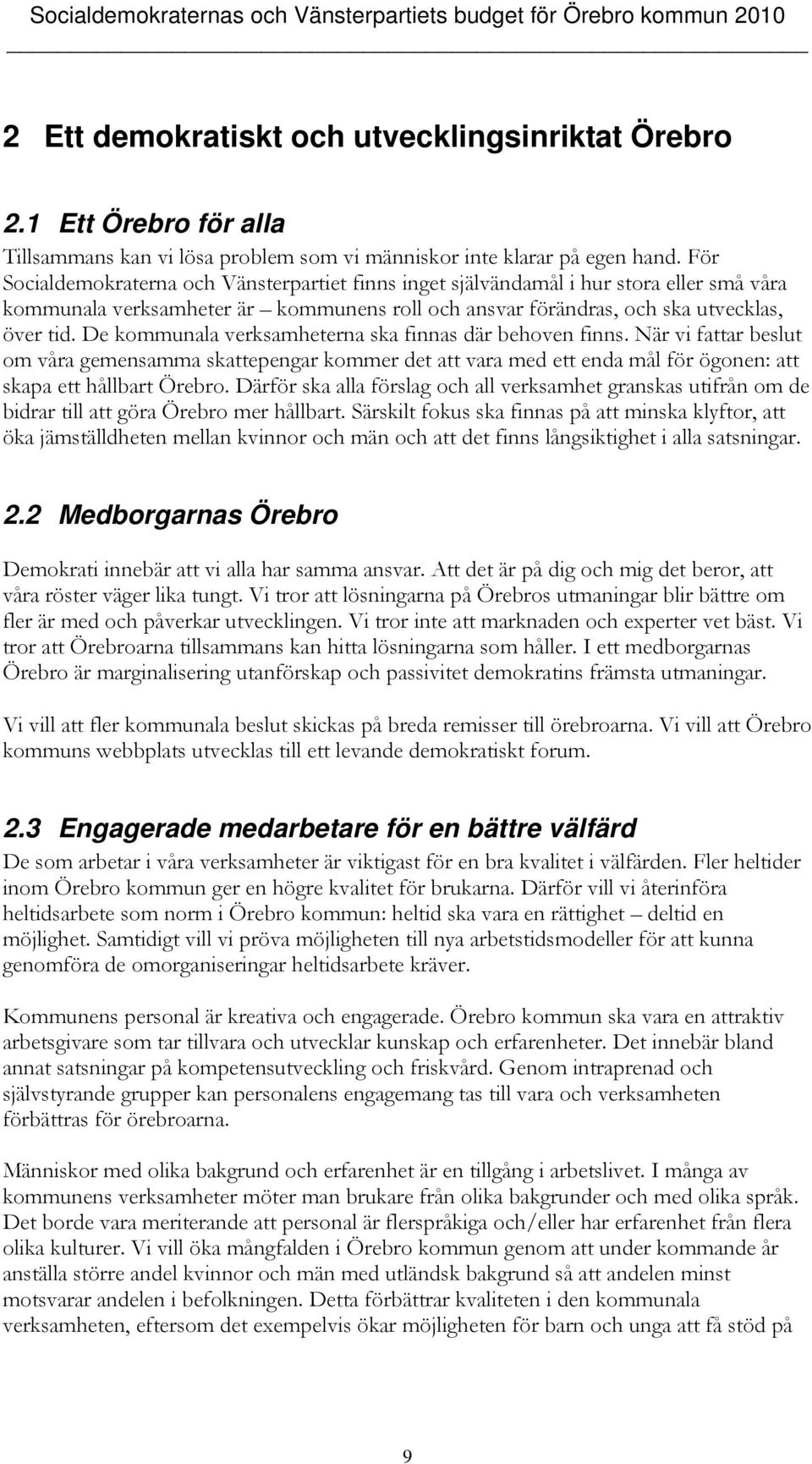 Socialdemokraternas och Vänsterpartiets budget för Örebro kommun 2010

2 Ett demokratiskt och utvecklingsinriktat Örebro

2.1 Ett Örebro för alla

Tillsammans kan vi lösa problem som vi människor inte klarar på egen hand. För Socialdemokraterna och Vänsterpartiet finns inget självändamål i hur stora eller små våra kommunala verksamheter är – kommunens roll och ansvar förändras, och ska utvecklas, över tid. De kommunala verksamheterna ska finnas där behoven finns. När vi fattar beslut om våra gemensamma skattepengar kommer det att vara med ett enda mål för ögonen: att skapa ett hållbart Örebro. Därför ska alla förslag och all verksamhet granskas utifrån om de bidrar till att göra Örebro mer hållbart. Särskilt fokus ska finnas på att minska klyftor, att öka jämställdheten mellan kvinnor och män och att det finns långsiktighet i alla satsningar.

2.2 Medborgarnas Örebro

Demokrati innebär att vi alla har samma ansvar. Att det är på dig och mig det beror, att våra röster väger lika tungt. Vi tror att lösningarna på Örebros utmaningar blir bättre om fler är med och påverkar utvecklingen. Vi tror inte att marknaden och experter vet bäst. Vi tror att Örebroarna tillsammans kan hitta lösningarna som håller. I ett medborgarnas Örebro är marginalisering utanförskap och passivitet demokratins främsta utmaningar.

Vi vill att fler kommunala beslut skickas på breda remisser till örebroarna. Vi vill att Örebro kommuns webbplats utvecklas till ett levande demokratiskt forum.

2.3 Engagerade medarbetare för en bättre välfärd

De som arbetar i våra verksamheter är viktigast för en bra kvalitet i välfärden. Fler heltider inom Örebro kommun ger en högre kvalitet för brukarna. Därför vill vi återinföra heltidsarbete som norm i Örebro kommun: heltid ska vara en rättighet – deltid en möjlighet. Samtidigt vill vi pröva möjligheten till nya arbetstidsmodeller för att kunna genomföra de omorganiseringar heltidsarbete kräver.

Kommunens personal är kreativa och engagerade. Örebro kommun ska vara en attraktiv arbetsgivare som tar tillvara och utvecklar kunskap och erfarenheter. Det innebär bland annat satsningar på kompetensutveckling och friskvård. Genom intraprenad och självstyrande grupper kan personalens engagemang tas till vara och verksamheten förbättras för örebroarna.

Människor med olika bakgrund och erfarenhet är en tillgång i arbetslivet. I många av kommunens verksamheter möter man brukare från olika bakgrunder och med olika språk. Det borde vara meriterande att personal är flerspråkiga och/eller har erfarenhet från flera olika kulturer. Vi vill öka mångfalden i Örebro kommun genom att under kommande år anställa större andel kvinnor och män med utländsk bakgrund så att andelen minst motsvarar andelen i befolkningen. Detta förbättrar kvaliteten i den kommunala verksamheten, eftersom det exempelvis ökar möjligheten för barn och unga att få stöd på

9